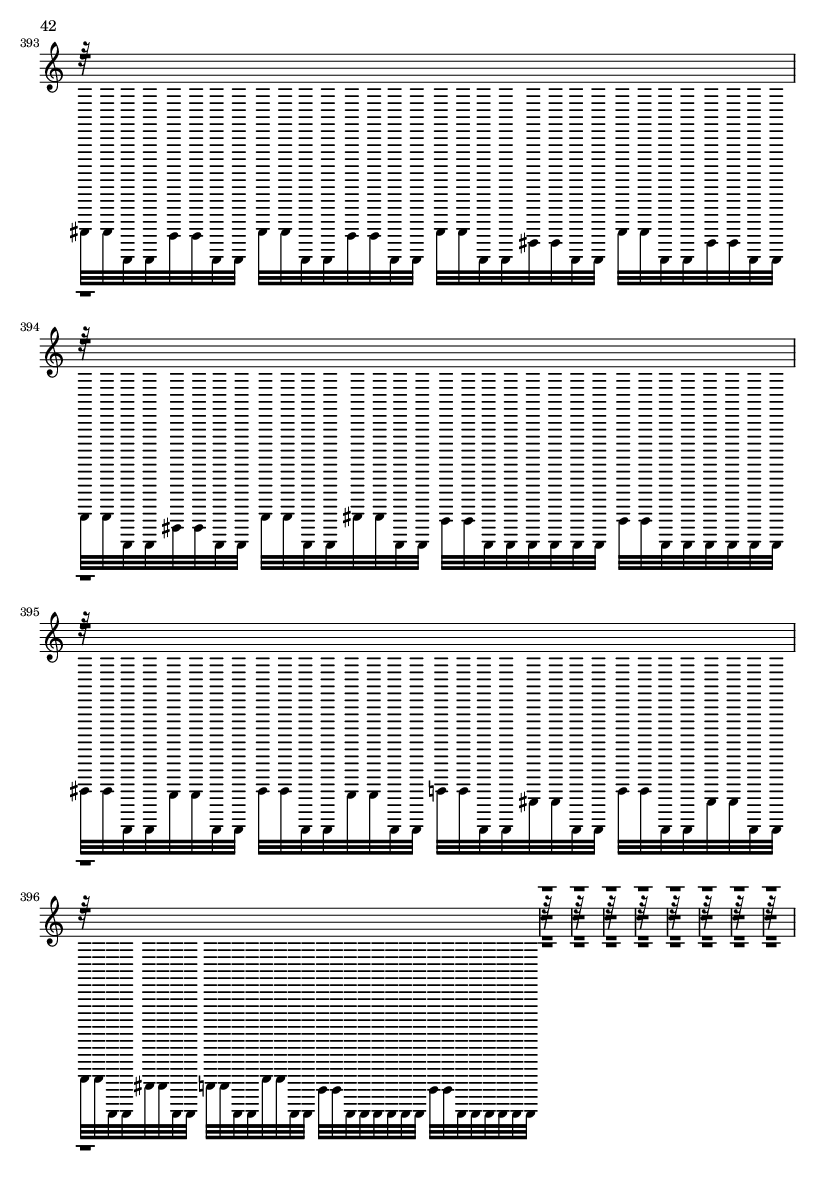 42

393

394

395

396